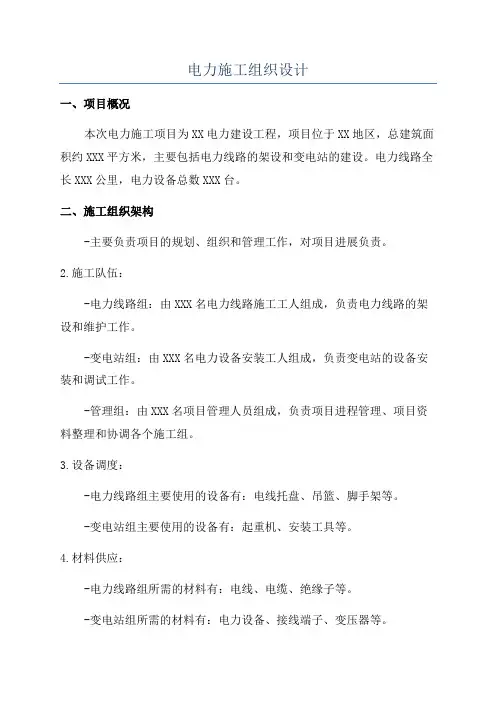 电力施工组织设计

一、项目概况

本次电力施工项目为XX电力建设工程，项目位于XX地区，总建筑面积约XXX平方米，主要包括电力线路的架设和变电站的建设。电力线路全长XXX公里，电力设备总数XXX台。

二、施工组织架构

-主要负责项目的规划、组织和管理工作，对项目进展负责。

2.施工队伍：

-电力线路组：由XXX名电力线路施工工人组成，负责电力线路的架设和维护工作。

-变电站组：由XXX名电力设备安装工人组成，负责变电站的设备安装和调试工作。

-管理组：由XXX名项目管理人员组成，负责项目进程管理、项目资料整理和协调各个施工组。

3.设备调度：

-电力线路组主要使用的设备有：电线托盘、吊篮、脚手架等。

-变电站组主要使用的设备有：起重机、安装工具等。

4.材料供应：

-电力线路组所需的材料有：电线、电缆、绝缘子等。

-变电站组所需的材料有：电力设备、接线端子、变压器等。